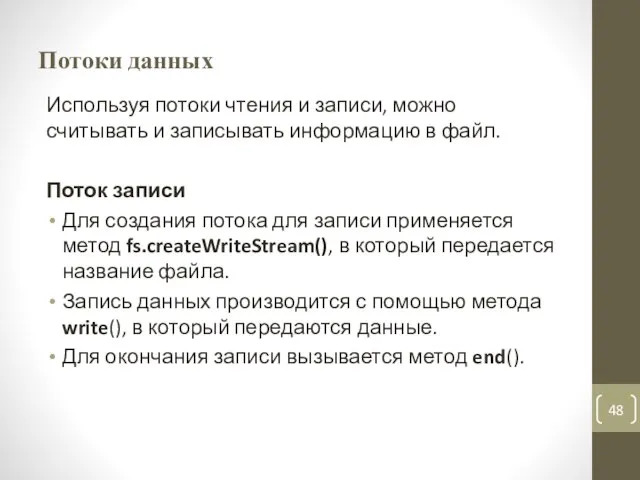 Потоки данных

Используя потоки чтения и записи, можно считывать и записывать информацию в файл.

Поток записи

• Для создания потока для записи применяется метод fs.createWriteStream(), в который передается название файла.

• Запись данных производится с помощью метода write(), в который передаются данные.

• Для окончания записи вызывается метод end().

48